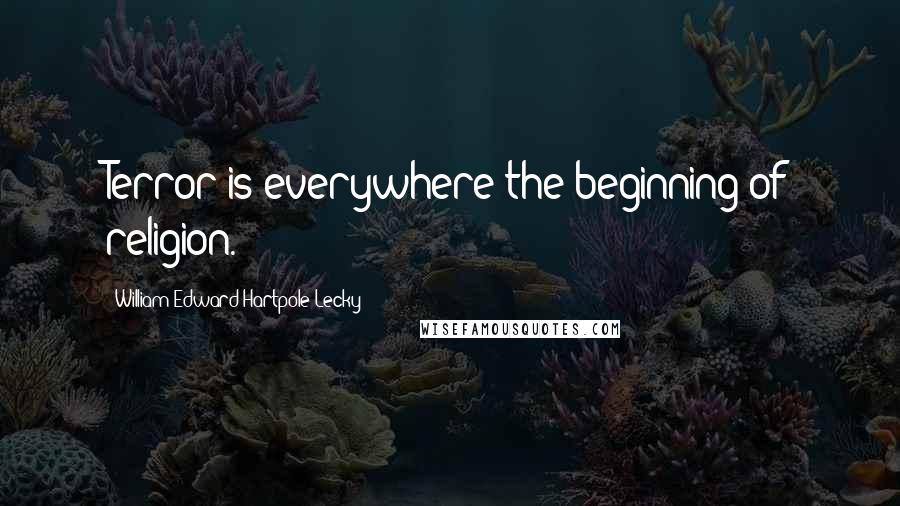 Terror is everywhere the beginning of religion.

William Edward Hartpole Lecky

WISEFAMOUSQUOTES.COM